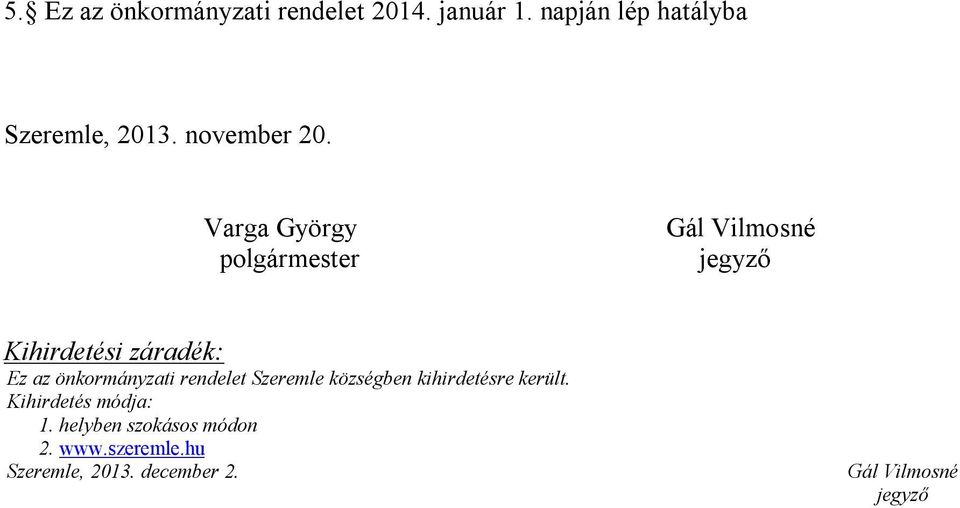 5.§ Ez az önkormányzati rendelet 2014. január 1. napján lép hatályba

Szeremle, 2013. november 20.

Varga György
polgármester

Gál Vilmosné
jegyző

Kihirdetési záradék:
Ez az önkormányzati rendelet Szeremle községben kihirdetésre került.
Kihirdetés módja:
1. helyben szokásos módon
2. www.szeremle.hu
Szeremle, 2013. december 2.

Gál Vilmosné
jegyző